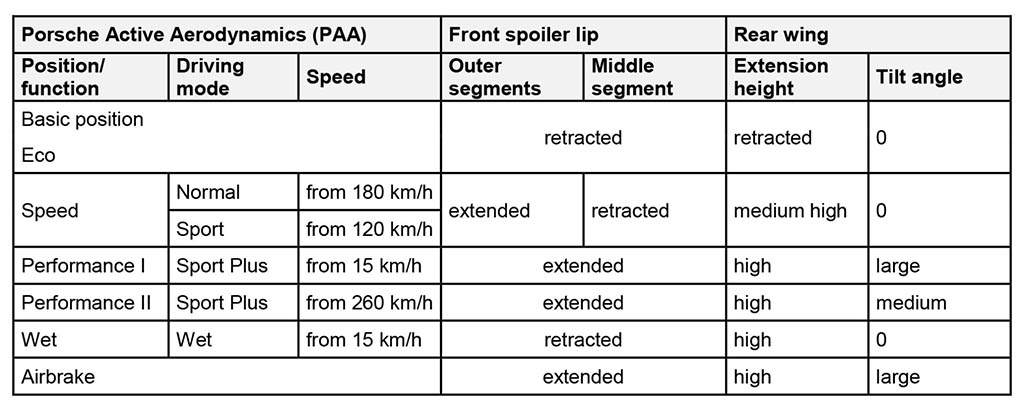 | Porsche Active Aerodynamics (PAA) | | | Front spoiler lip | | Rear wing | |
|---|---|---|---|---|---|---|
| Position/ function | Driving mode | Speed | Outer segments | Middle segment | Extension height | Tilt angle |
| Basic position Eco | | | retracted | | retracted | 0 |
| Speed | Normal | from 180 km/h | extended | retracted | medium high | 0 |
| | Sport | from 120 km/h | | | | |
| Performance I | Sport Plus | from 15 km/h | extended | | high | large |
| Performance II | Sport Plus | from 260 km/h | extended | | high | medium |
| Wet | Wet | from 15 km/h | retracted | | high | 0 |
| Airbrake | | | extended | | high | large |